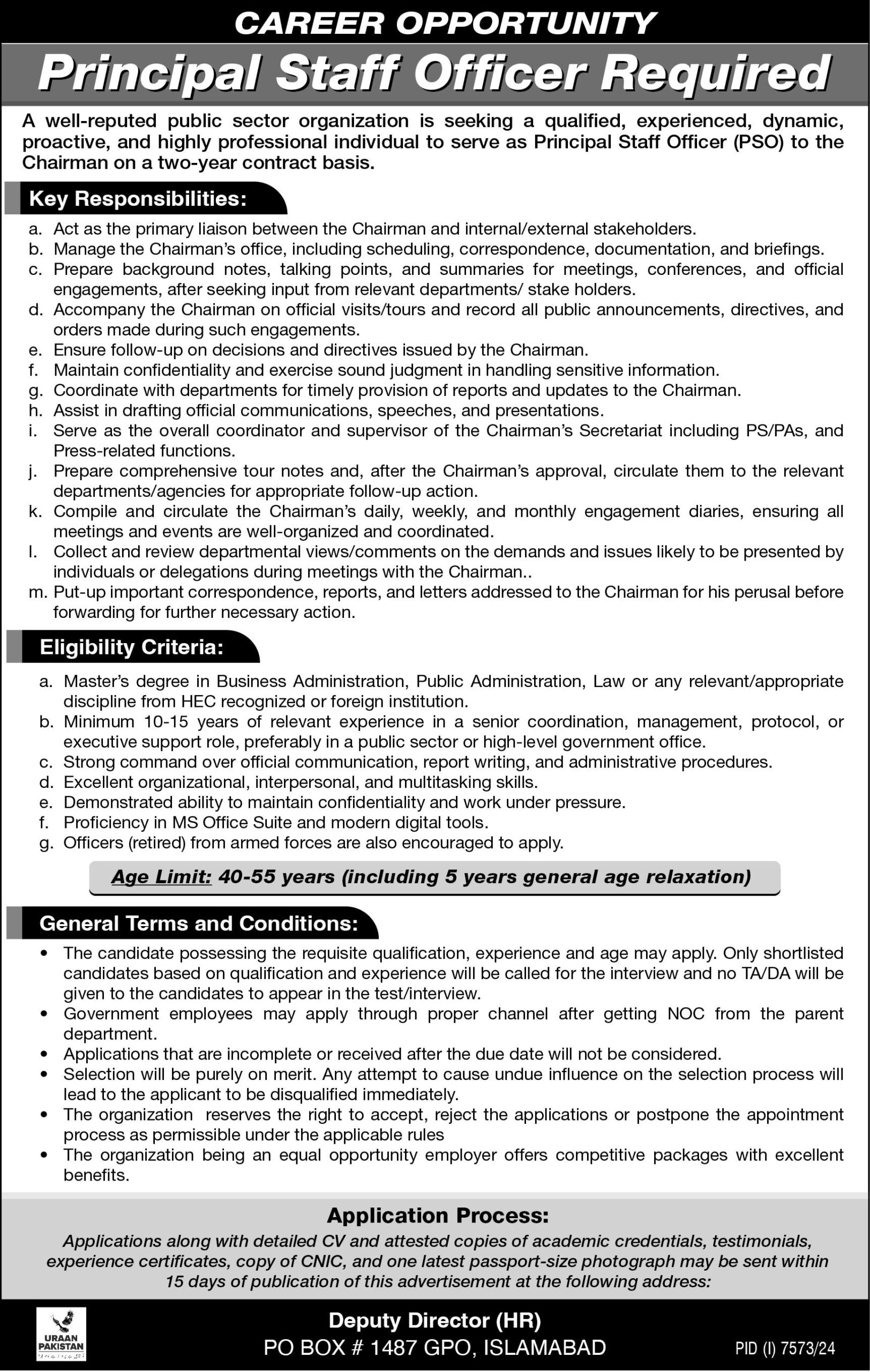 CAREER OPPORTUNITY

Principal Staff Officer Required

A well-reputed public sector organization is seeking a qualified, experienced, dynamic, proactive, and highly professional individual to serve as Principal Staff Officer (PSO) to the Chairman on a two-year contract basis.

Key Responsibilities:

a. Act as the primary liaison between the Chairman and internal/external stakeholders.
b. Manage the Chairman's office, including scheduling, correspondence, documentation, and briefings.
c. Prepare background notes, talking points, and summaries for meetings, conferences, and official engagements, after seeking input from relevant departments/ stake holders.
d. Accompany the Chairman on official visits/tours and record all public announcements, directives, and orders made during such engagements.
e. Ensure follow-up on decisions and directives issued by the Chairman.
f. Maintain confidentiality and exercise sound judgment in handling sensitive information.
g. Coordinate with departments for timely provision of reports and updates to the Chairman.
h. Assist in drafting official communications, speeches, and presentations.
i. Serve as the overall coordinator and supervisor of the Chairman's Secretariat including PS/PAs, and Press-related functions.
j. Prepare comprehensive tour notes and, after the Chairman's approval, circulate them to the relevant departments/agencies for appropriate follow-up action.
k. Compile and circulate the Chairman's daily, weekly, and monthly engagement diaries, ensuring all meetings and events are well-organized and coordinated.
l. Collect and review departmental views/comments on the demands and issues likely to be presented by individuals or delegations during meetings with the Chairman..
m. Put-up important correspondence, reports, and letters addressed to the Chairman for his perusal before forwarding for further necessary action.

Eligibility Criteria:

a. Master's degree in Business Administration, Public Administration, Law or any relevant/appropriate discipline from HEC recognized or foreign institution.
b. Minimum 10-15 years of relevant experience in a senior coordination, management, protocol, or executive support role, preferably in a public sector or high-level government office.
c. Strong command over official communication, report writing, and administrative procedures.
d. Excellent organizational, interpersonal, and multitasking skills.
e. Demonstrated ability to maintain confidentiality and work under pressure.
f. Proficiency in MS Office Suite and modern digital tools.
g. Officers (retired) from armed forces are also encouraged to apply.

Age Limit: 40-55 years (including 5 years general age relaxation)

General Terms and Conditions:

• The candidate possessing the requisite qualification, experience and age may apply. Only shortlisted candidates based on qualification and experience will be called for the interview and no TA/DA will be given to the candidates to appear in the test/interview.
• Government employees may apply through proper channel after getting NOC from the parent department.
• Applications that are incomplete or received after the due date will not be considered.
• Selection will be purely on merit. Any attempt to cause undue influence on the selection process will lead to the applicant to be disqualified immediately.
• The organization reserves the right to accept, reject the applications or postpone the appointment process as permissible under the applicable rules
• The organization being an equal opportunity employer offers competitive packages with excellent benefits.

Application Process:

Applications along with detailed CV and attested copies of academic credentials, testimonials, experience certificates, copy of CNIC, and one latest passport-size photograph may be sent within 15 days of publication of this advertisement at the following address:

URAAN PAKISTAN

Deputy Director (HR)
PO BOX # 1487 GPO, ISLAMABAD

PID (I) 7573/24